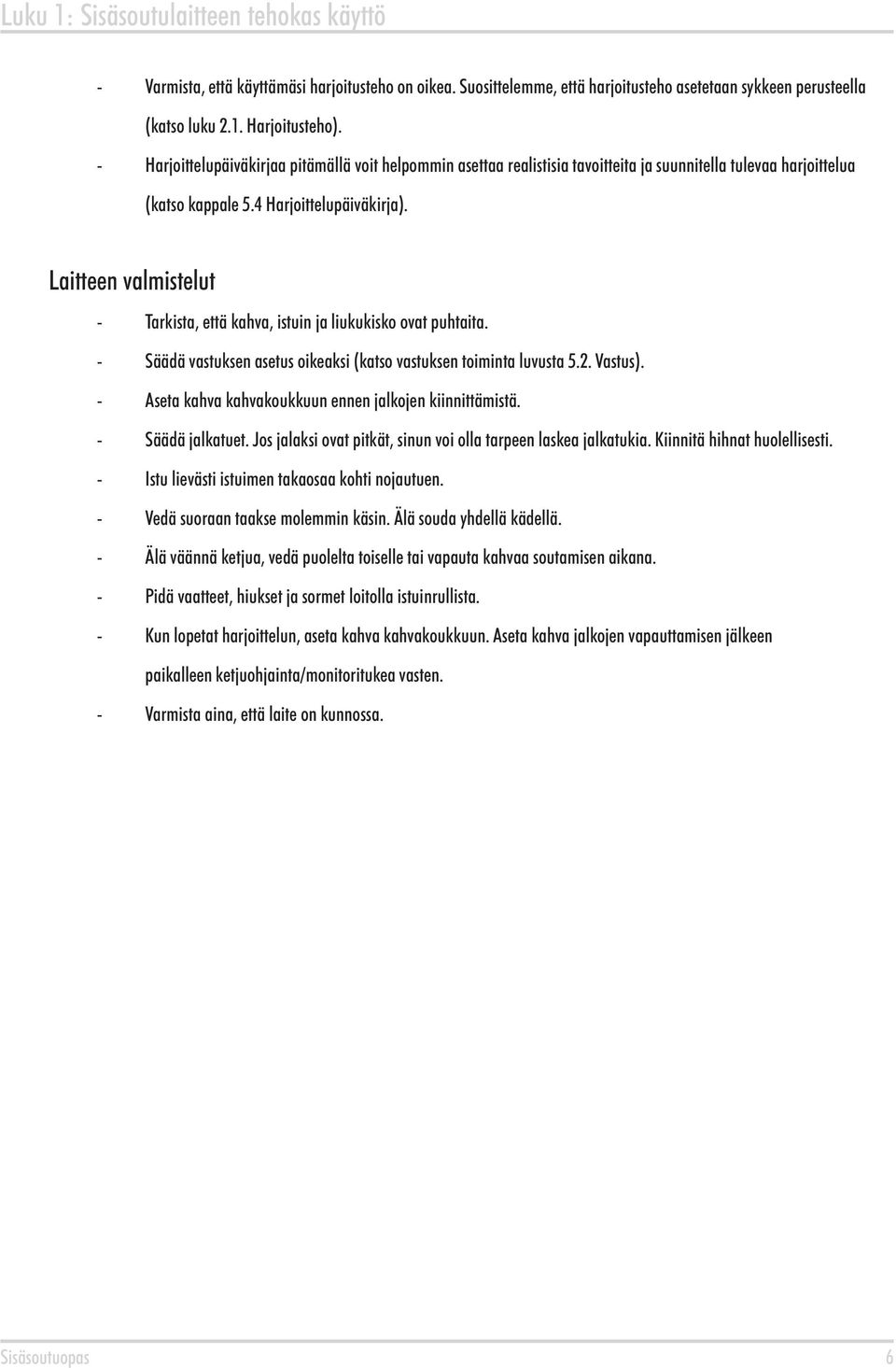 Luku 1: Sisäsoutulaitteen tehokas käyttö

- Varmista, että käyttämäsi harjoitusteho on oikea. Suosittelemme, että harjoitusteho asetetaan sykkeen perusteella (katso luku 2.1. Harjoitusteho).
- Harjoittelupäiväkirjaa pitämällä voit helpommin asettaa realistisia tavoitteita ja suunnitella tulevaa harjoittelua (katso kappale 5.4 Harjoittelupäiväkirja).

Laitteen valmistelut

- Tarkista, että kahva, istuin ja liukukisko ovat puhtaita.
- Säädä vastuksen asetus oikeaksi (katso vastuksen toiminta luvusta 5.2. Vastus).
- Aseta kahva kahvakoukkuun ennen jalkojen kiinnittämistä.
- Säädä jalkatuet. Jos jalaksi ovat pitkät, sinun voi olla tarpeen laskea jalkatukia. Kiinnitä hihnat huolellisesti.
- Istu lievästi istuimen takaosaa kohti nojautuen.
- Vedä suoraan taakse molemmin käsin. Älä souda yhdellä kädellä.
- Älä väännä ketjua, vedä puolelta toiselle tai vapauta kahvaa soutamisen aikana.
- Pidä vaatteet, hiukset ja sormet loitolla istuinrullista.
- Kun lopetat harjoittelun, aseta kahva kahvakoukkuun. Aseta kahva jalkojen vapauttamisen jälkeen paikalleen ketjuohjainta/monitoritukea vasten.
- Varmista aina, että laite on kunnossa.

Sisäsoutuopas 6